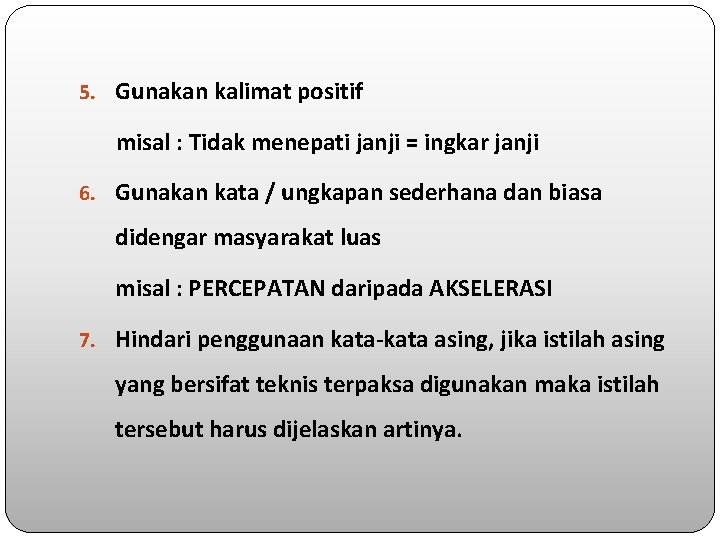 5. Gunakan kalimat positif

misal : Tidak menepati janji = ingkar janji

6. Gunakan kata / ungkapan sederhana dan biasa didengar masyarakat luas

misal : PERCEPATAN daripada AKSELERASI

7. Hindari penggunaan kata-kata asing, jika istilah asing yang bersifat teknis terpaksa digunakan maka istilah tersebut harus dijelaskan artinya.